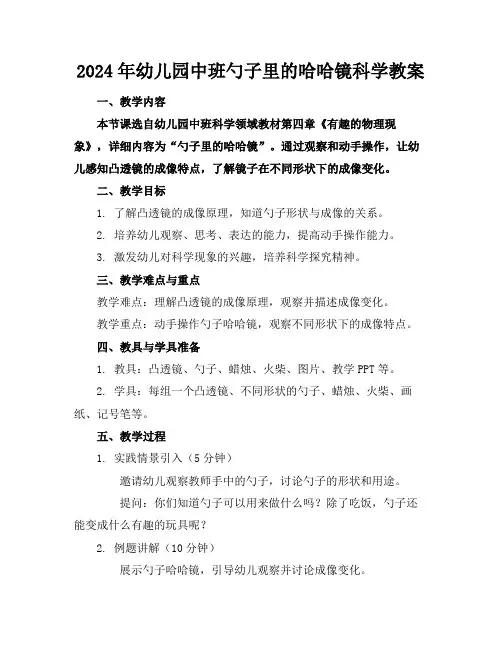 2024年幼儿园中班勺子里的哈哈镜科学教案

一、教学内容

本节课选自幼儿园中班科学领域教材第四章《有趣的物理现象》，详细内容为“勺子里的哈哈镜”。通过观察和动手操作，让幼儿感知凸透镜的成像特点，了解镜子在不同形状下的成像变化。

二、教学目标

1. 了解凸透镜的成像原理，知道勺子形状与成像的关系。

2. 培养幼儿观察、思考、表达的能力，提高动手操作能力。

3. 激发幼儿对科学现象的兴趣，培养科学探究精神。

三、教学难点与重点

教学难点：理解凸透镜的成像原理，观察并描述成像变化。

教学重点：动手操作勺子哈哈镜，观察不同形状下的成像特点。

四、教具与学具准备

1. 教具：凸透镜、勺子、蜡烛、火柴、图片、教学PPT等。

2. 学具：每组一个凸透镜、不同形状的勺子、蜡烛、火柴、画纸、记号笔等。

五、教学过程

1. 实践情景引入（5分钟）

邀请幼儿观察教师手中的勺子，讨论勺子的形状和用途。

提问：你们知道勺子可以用来做什么吗？除了吃饭，勺子还能变成什么有趣的玩具呢？

2. 例题讲解（10分钟）

展示勺子哈哈镜，引导幼儿观察并讨论成像变化。